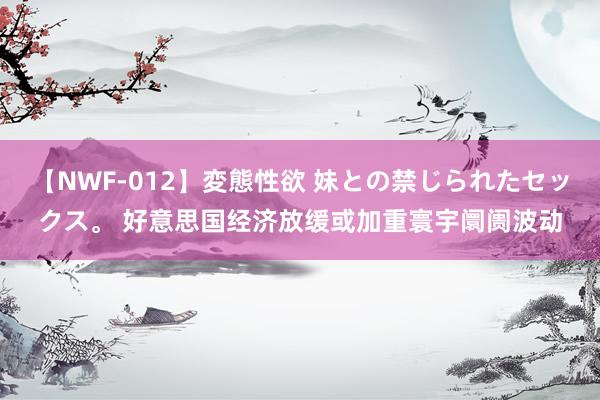 【NWF-012】変態性欲 妹との禁じられたセックス。 好意思国经济放缓或加重寰宇阛阓波动